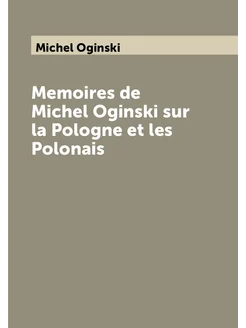 Michel Oginski

Memoires de Michel Oginski sur la Pologne et les Polonais